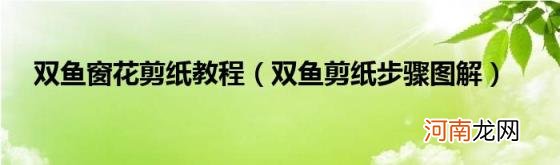 双鱼窗花剪纸教程（双鱼剪纸步骤图解）

河南龙网